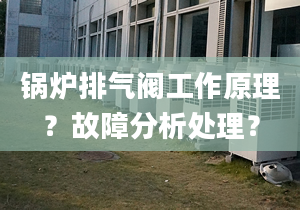 锅炉排气阀工作原理？故障分析处理？